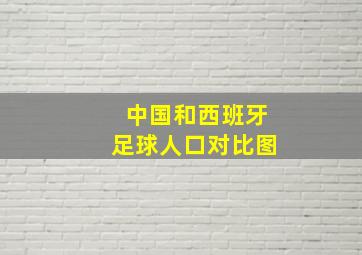 中国和西班牙
足球人口对比图